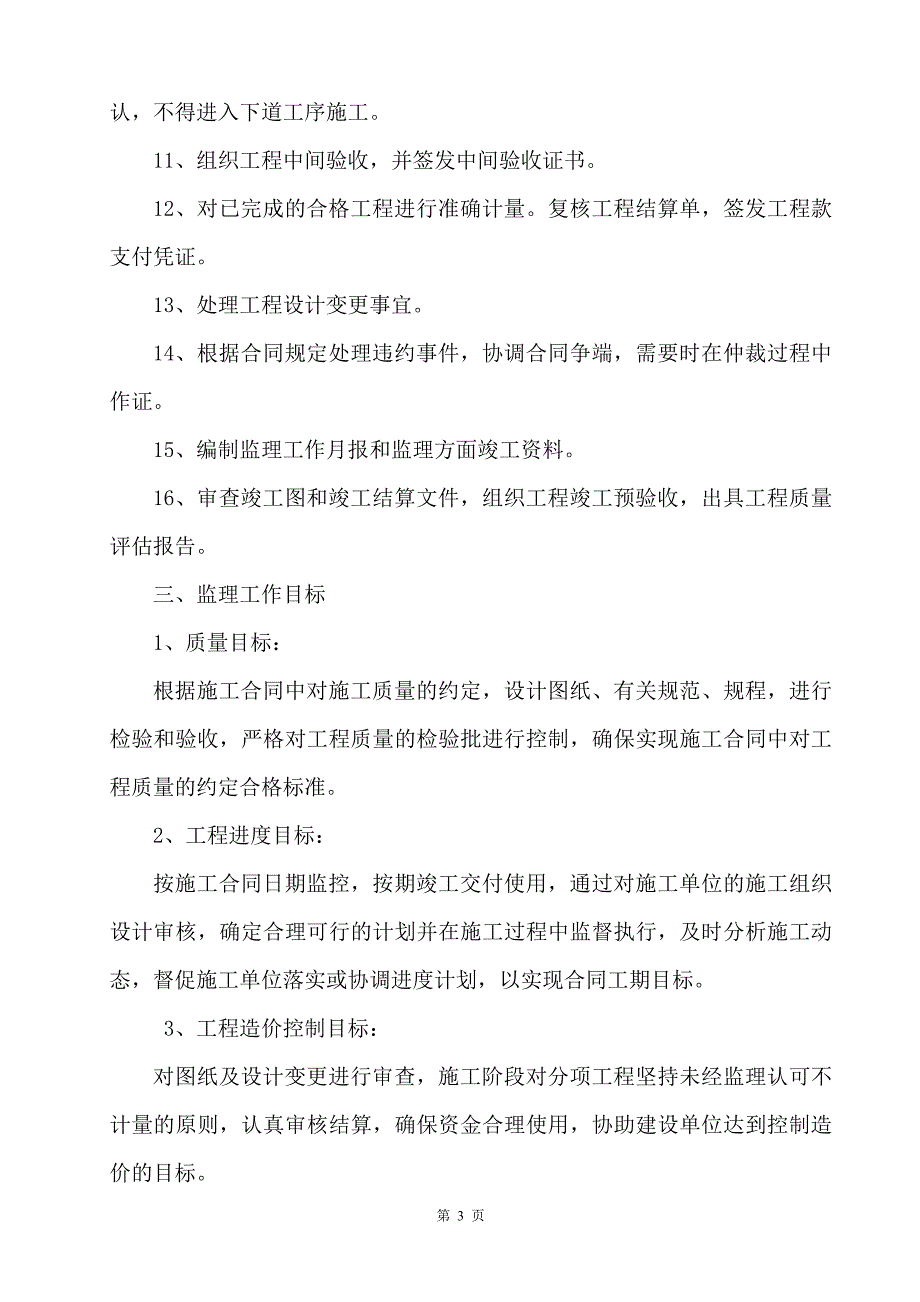 认，不得进入下道工序施工。

11、组织工程中间验收，并签发中间验收证书。

12、对已完成的合格工程进行准确计量。复核工程结算单，签发工程款支付凭证。

13、处理工程设计变更事宜。

14、根据合同规定处理违约事件，协调合同争端，需要时在仲裁过程中作证。

15、编制监理工作月报和监理方面竣工资料。

16、审查竣工图和竣工结算文件，组织工程竣工预验收，出具工程质量评估报告。

三、监理工作目标

1、质量目标：

根据施工合同中对施工质量的约定，设计图纸、有关规范、规程，进行检验和验收，严格对工程质量的检验批进行控制，确保实现施工合同中对工程质量的约定合格标准。

2、工程进度目标：

按施工合同日期监控，按期竣工交付使用，通过对施工单位的施工组织设计审核，确定合理可行的计划并在施工过程中监督执行，及时分析施工动态，督促施工单位落实或协调进度计划，以实现合同工期目标。

3、工程造价控制目标：

对图纸及设计变更进行审查，施工阶段对分项工程坚持未经监理认可不计量的原则，认真审核结算，确保资金合理使用，协助建设单位达到控制造价的目标。

第 3 页